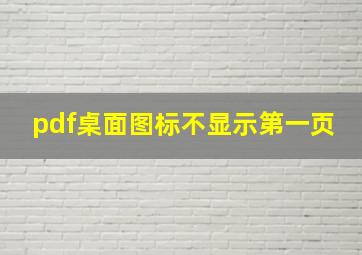 pdf桌面图标不显示第一页